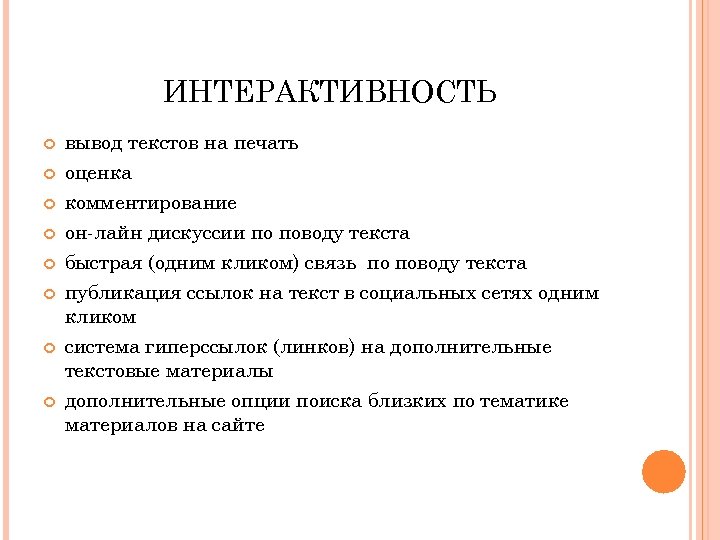 ИНТЕРАКТИВНОСТЬ

вывод текстов на печать

оценка

комментирование

он-лайн дискуссии по поводу текста

быстрая (одним кликом) связь по поводу текста

публикация ссылок на текст в социальных сетях одним кликом

система гиперссылок (линков) на дополнительные текстовые материалы

дополнительные опции поиска близких по тематике материалов на сайте